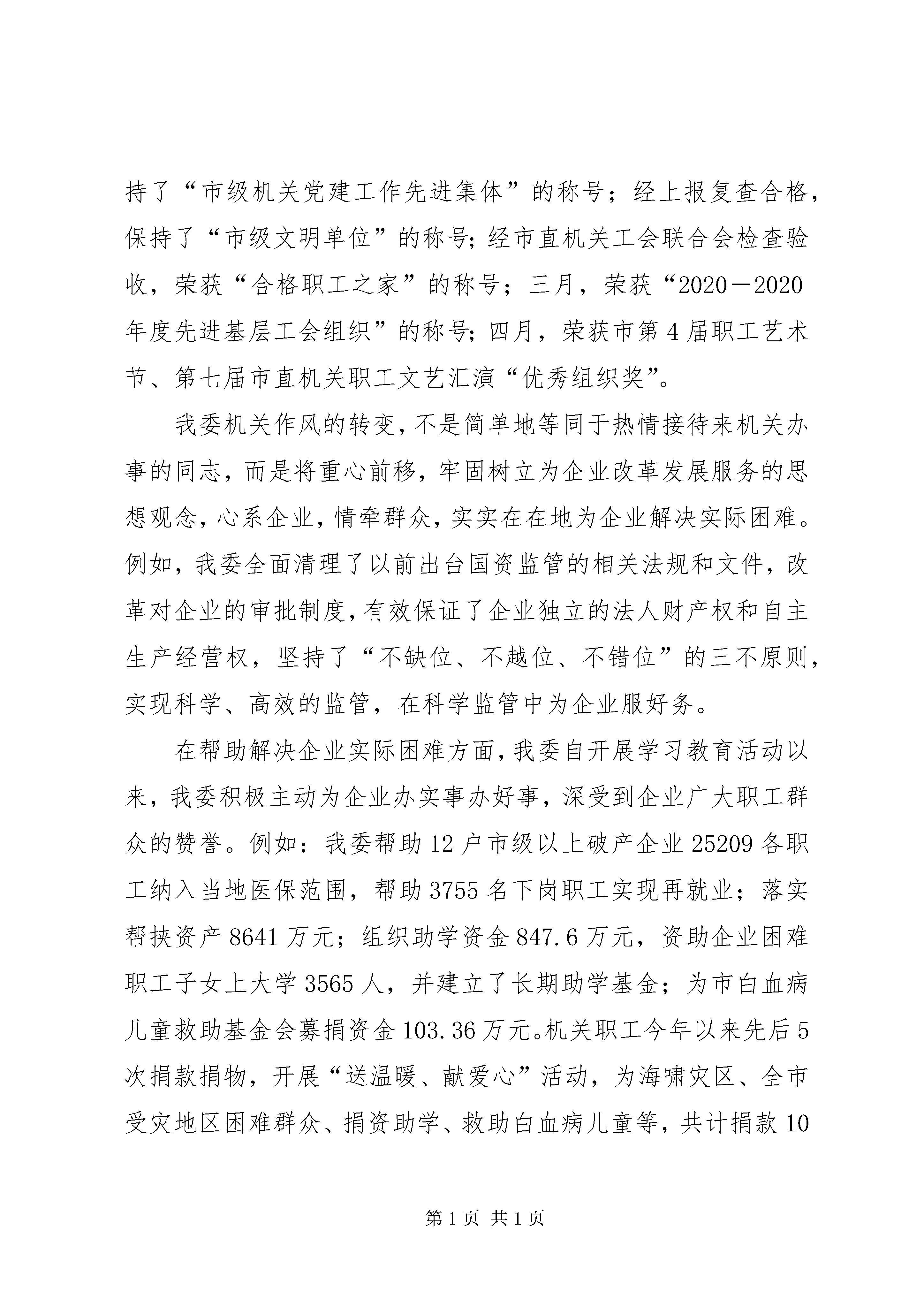 持了“市级机关党建工作先进集体”的称号；经上报复查合格，保持了“市级文明单位”的称号；经市直机关工会联合会检查验收，荣获“合格职工之家”的称号；三月，荣获“2020－2020年度先进基层工会组织”的称号；四月，荣获市第4届职工艺术节、第七届市直机关职工文艺汇演“优秀组织奖”。

我委机关作风的转变，不是简单地等同于热情接待来机关办事的同志，而是将重心前移，牢固树立为企业改革发展服务的思想观念，心系企业，情牵群众，实实在在地为企业解决实际困难。例如，我委全面清理了以前出台国资监管的相关法规和文件，改革对企业的审批制度，有效保证了企业独立的法人财产权和自主生产经营权，坚持了“不缺位、不越位、不错位”的三不原则，实现科学、高效的监管，在科学监管中为企业服好务。

在帮助解决企业实际困难方面，我委自开展学习教育活动以来，我委积极主动为企业办实事办好事，深受到企业广大职工群众的赞誉。例如：我委帮助12户市级以上破产企业25209各职工纳入当地医保范围，帮助3755名下岗职工实现再就业；落实帮扶资产8641万元；组织助学资金847.6万元，资助企业困难职工子女上大学3565人，并建立了长期助学基金；为市白血病儿童救助基金会募捐资金103.36万元。机关职工今年以来先后5次捐款捐物，开展“送温暖、献爱心”活动，为海啸灾区、全市受灾地区困难群众、捐资助学、救助白血病儿童等，共计捐款10

第1页 共1页